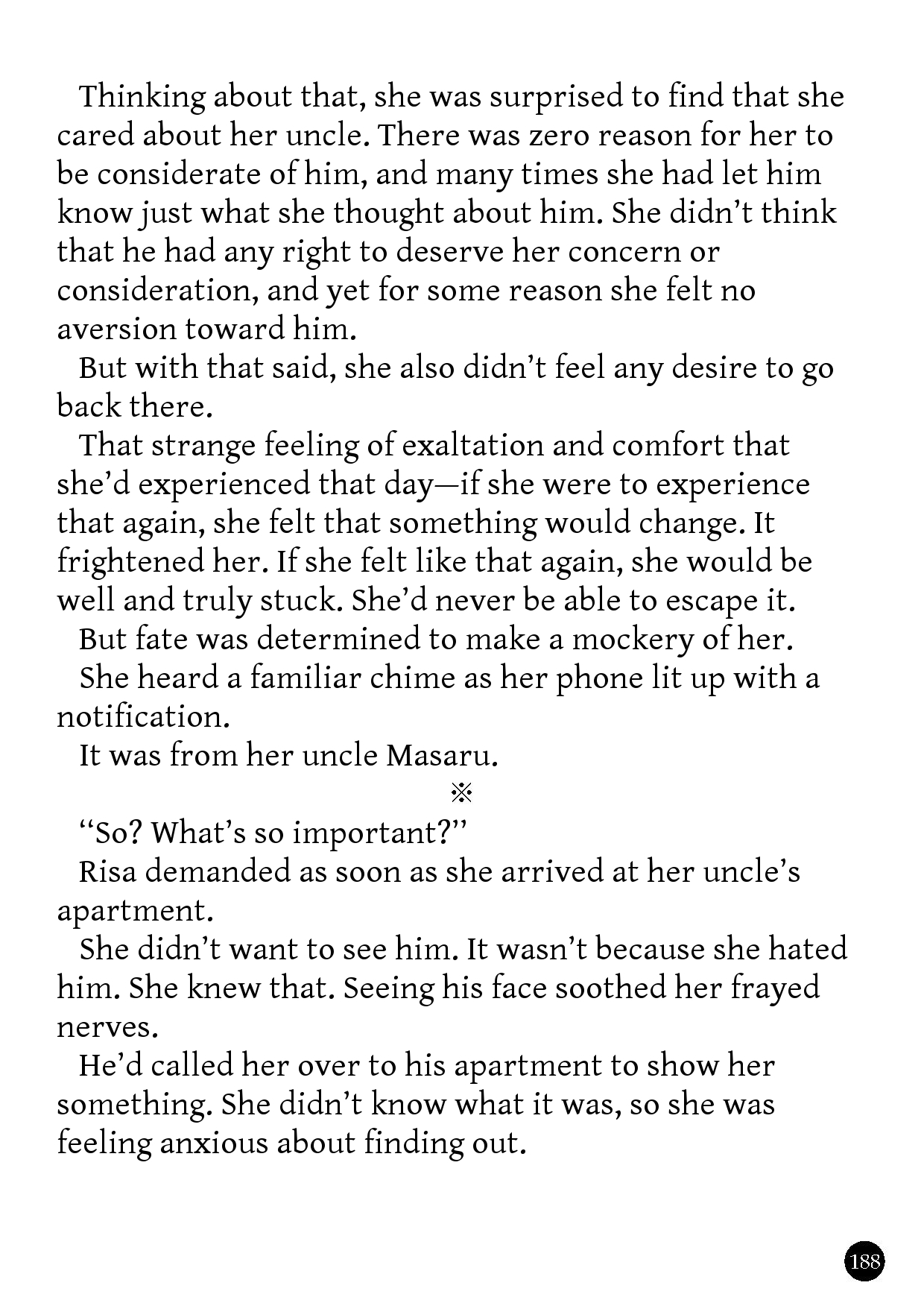 Thinking about that, she was surprised to find that she cared about her uncle. There was zero reason for her to be considerate of him, and many times she had let him know just what she thought about him. She didn’t think that he had any right to deserve her concern or consideration, and yet for some reason she felt no aversion toward him.

But with that said, she also didn’t feel any desire to go back there.

That strange feeling of exaltation and comfort that she’d experienced that day—if she were to experience that again, she felt that something would change. It frightened her. If she felt like that again, she would be well and truly stuck. She’d never be able to escape it.

But fate was determined to make a mockery of her.

She heard a familiar chime as her phone lit up with a notification.

It was from her uncle Masaru.

※

“So? What’s so important?”

Risa demanded as soon as she arrived at her uncle’s apartment.

She didn’t want to see him. It wasn’t because she hated him. She knew that. Seeing his face soothed her frayed nerves.

He’d called her over to his apartment to show her something. She didn’t know what it was, so she was feeling anxious about finding out.

188